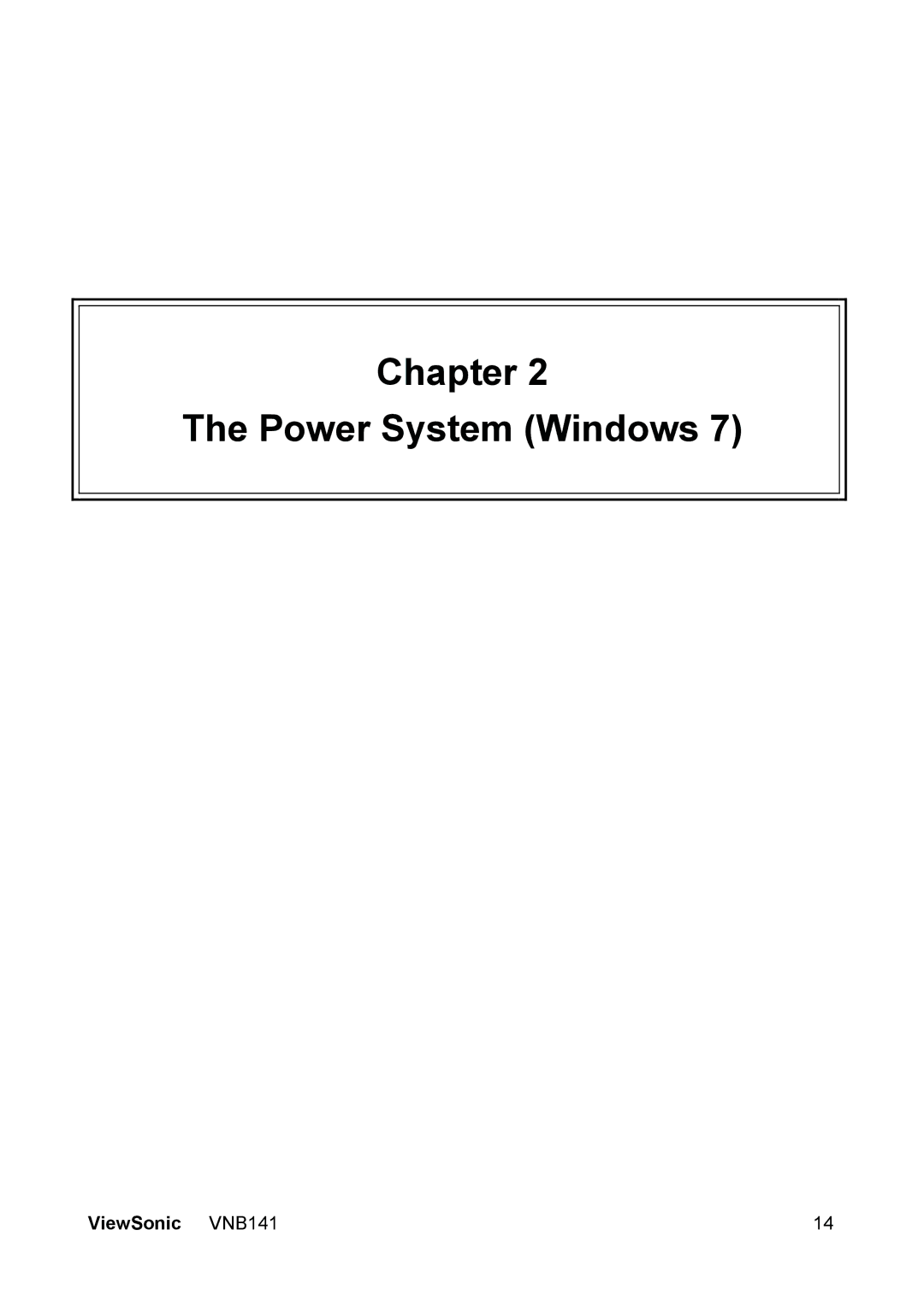 Chapter 2

The Power System (Windows 7)

ViewSonic VNB141 14